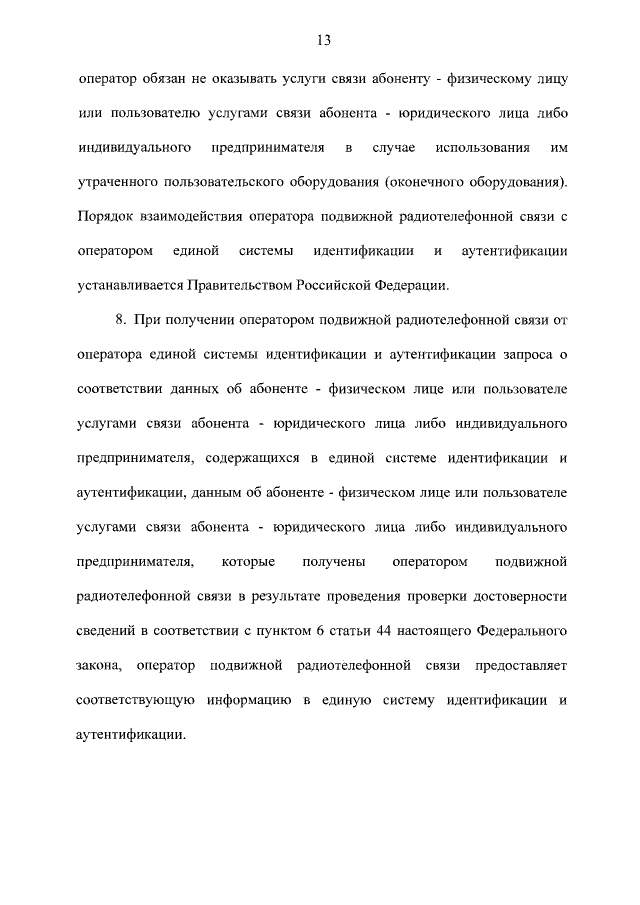 13

оператор обязан не оказывать услуги связи абоненту - физическому лицу или пользователю услугами связи абонента - юридического лица либо индивидуального предпринимателя в случае использования им утраченного пользовательского оборудования (оконечного оборудования). Порядок взаимодействия оператора подвижной радиотелефонной связи с оператором единой системы идентификации и аутентификации устанавливается Правительством Российской Федерации.

8. При получении оператором подвижной радиотелефонной связи от оператора единой системы идентификации и аутентификации запроса о соответствии данных об абоненте - физическом лице или пользователе услугами связи абонента - юридического лица либо индивидуального предпринимателя, содержащихся в единой системе идентификации и аутентификации, данным об абоненте - физическом лице или пользователе услугами связи абонента - юридического лица либо индивидуального предпринимателя, которые получены оператором подвижной радиотелефонной связи в результате проведения проверки достоверности сведений в соответствии с пунктом 6 статьи 44 настоящего Федерального закона, оператор подвижной радиотелефонной связи предоставляет соответствующую информацию в единую систему идентификации и аутентификации.